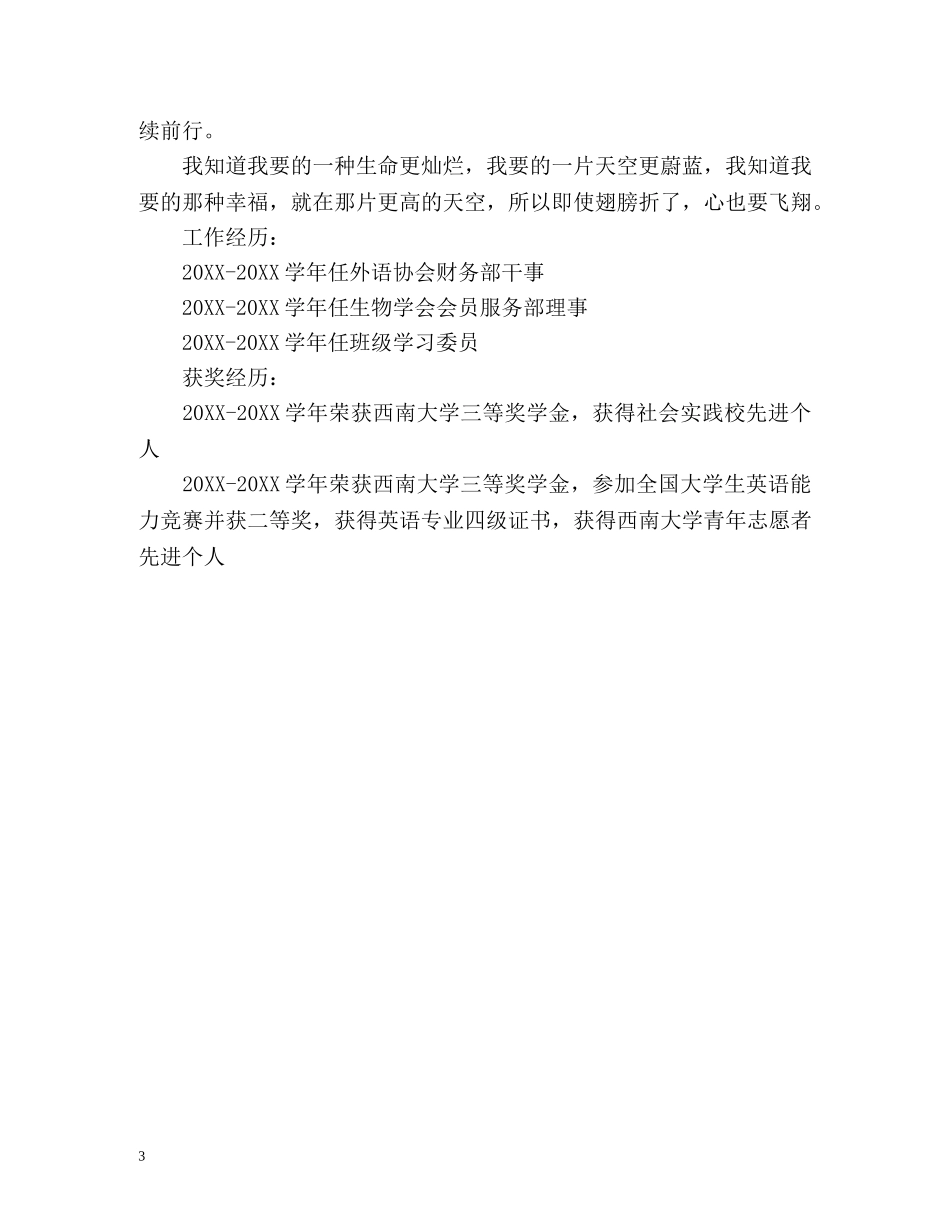 续前行。

我知道我要的一种生命更灿烂，我要的一片天空更蔚蓝，我知道我要的那种幸福，就在那片更高的天空，所以即使翅膀折了，心也要飞翔。

工作经历：

20XX-20XX 学年任外语协会财务部干事

20XX-20XX 学年任生物学会会员服务部理事

20XX-20XX 学年任班级学习委员

获奖经历：

20XX-20XX 学年荣获西南大学三等奖学金，获得社会实践校先进个人

20XX-20XX 学年荣获西南大学三等奖学金，参加全国大学生英语能力竞赛并获二等奖，获得英语专业四级证书，获得西南大学青年志愿者先进个人

3